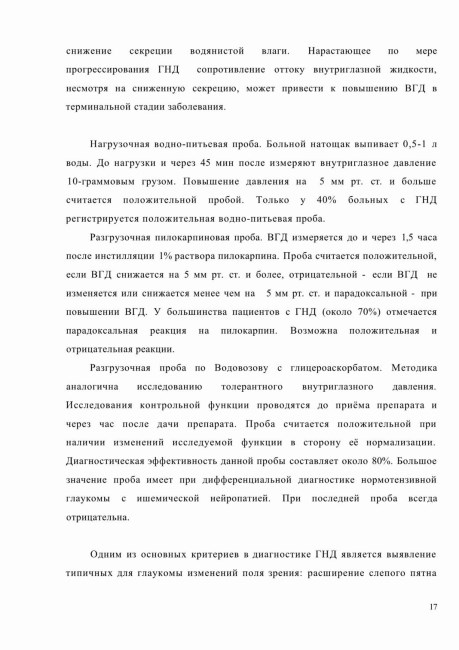 снижение секреции водянистой влаги. Нарастающее по мере прогрессирования ГНД сопротивление оттоку внутриглазной жидкости, несмотря на сниженную секрецию, может привести к повышению ВГД в терминальной стадии заболевания.

Нагрузочная водно-питьевая проба. Больной натощак выпивает 0,5-1 л воды. До нагрузки и через 45 мин после измеряют внутриглазное давление 10-граммовым грузом. Повышение давления на 5 мм рт. ст. и больше считается положительной пробой. Только у 40% больных с ГНД регистрируется положительная водно-питьевая проба.

Разгрузочная пилокарпиновая проба. ВГД измеряется до и через 1,5 часа после инстилляции 1% раствора пилокарпина. Проба считается положительной, если ВГД снижается на 5 мм рт. ст. и более, отрицательной - если ВГД не изменяется или снижается менее чем на 5 мм рт. ст. и парадоксальной - при повышении ВГД. У большинства пациентов с ГНД (около 70%) отмечается парадоксальная реакция на пилокарпин. Возможна положительная и отрицательная реакции.

Разгрузочная проба по Водовозову с глицероаскорбатом. Методика аналогична исследованию толерантного внутриглазного давления. Исследования контрольной функции проводятся до приёма препарата и через час после дачи препарата. Проба считается положительной при наличии изменений исследуемой функции в сторону её нормализации. Диагностическая эффективность данной пробы составляет около 80%. Большое значение проба имеет при дифференциальной диагностике нормотензивной глаукомы с ишемической нейропатией. При последней проба всегда отрицательна.

Одним из основных критериев в диагностике ГНД является выявление типичных для глаукомы изменений поля зрения: расширение слепого пятна

17